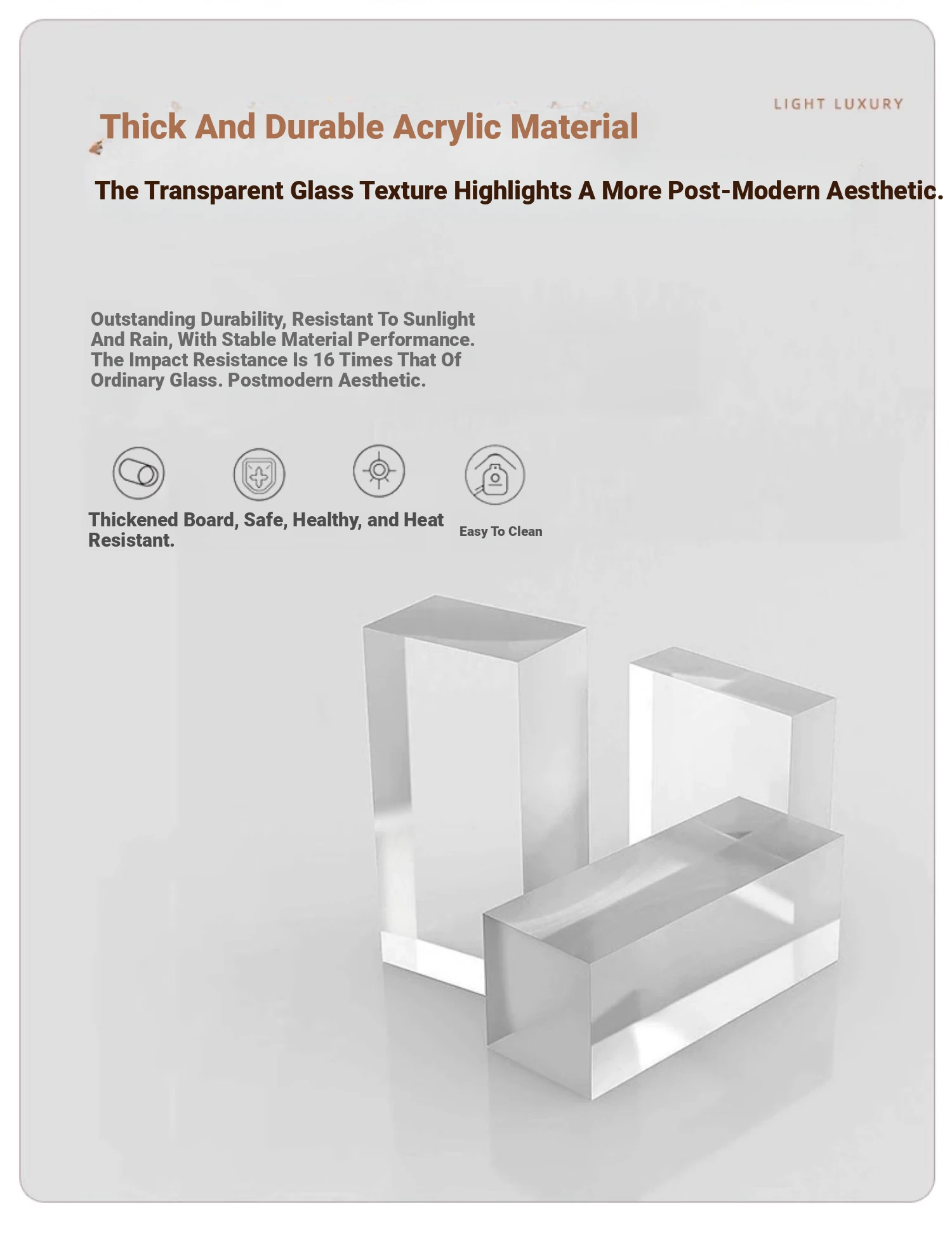 LIGHT LUXURY

Thick And Durable Acrylic Material

The Transparent Glass Texture Highlights A More Post-Modern Aesthetic.

Outstanding Durability, Resistant To Sunlight And Rain, With Stable Material Performance. The Impact Resistance Is 16 Times That Of Ordinary Glass. Postmodern Aesthetic.

Thickened Board, Safe, Healthy, and Heat Resistant.

Easy To Clean